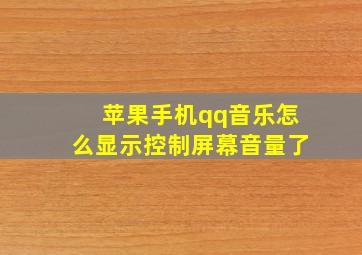 苹果手机qq音乐怎么显示控制屏幕音量了